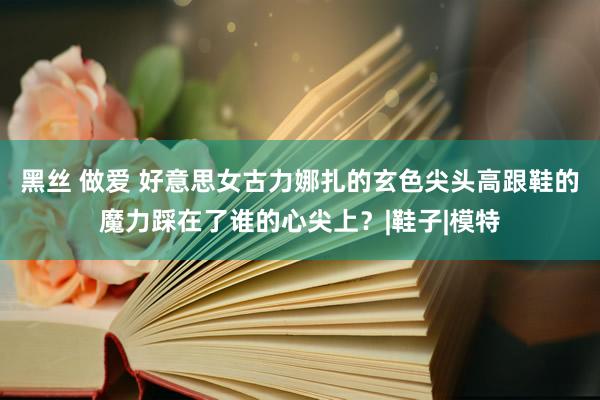 黑丝 做爱 好意思女古力娜扎的玄色尖头高跟鞋的魔力踩在了谁的心尖上？|鞋子|模特